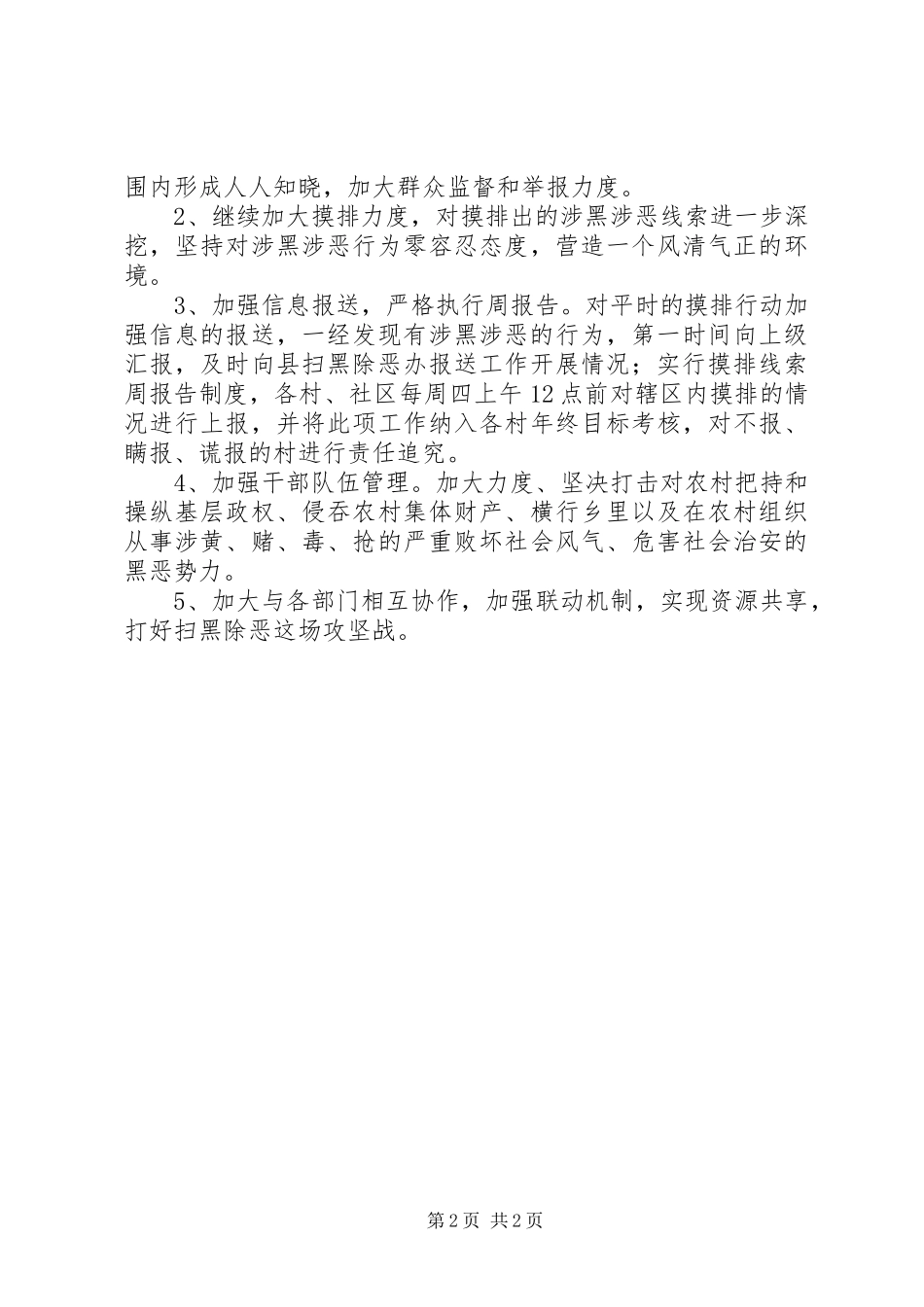 围内形成人人知晓，加大群众监督和举报力度。

2、继续加大摸排力度，对摸排出的涉黑涉恶线索进一步深挖，坚持对涉黑涉恶行为零容忍态度，营造一个风清气正的环境。

3、加强信息报送，严格执行周报告。对平时的摸排行动加强信息的报送，一经发现有涉黑涉恶的行为，第一时间向上级汇报，及时向县扫黑除恶办报送工作开展情况；实行摸排线索周报告制度，各村、社区每周四上午12点前对辖区内摸排的情况进行上报，并将此项工作纳入各村年终目标考核，对不报、瞒报、谎报的村进行责任追究。

4、加强干部队伍管理。加大力度、坚决打击对农村把持和操纵基层政权、侵吞农村集体财产、横行乡里以及在农村组织从事涉黄、赌、毒、抢的严重败坏社会风气、危害社会治安的黑恶势力。

5、加大与各部门相互协作，加强联动机制，实现资源共享，打好扫黑除恶这场攻坚战。

第2页 共2页